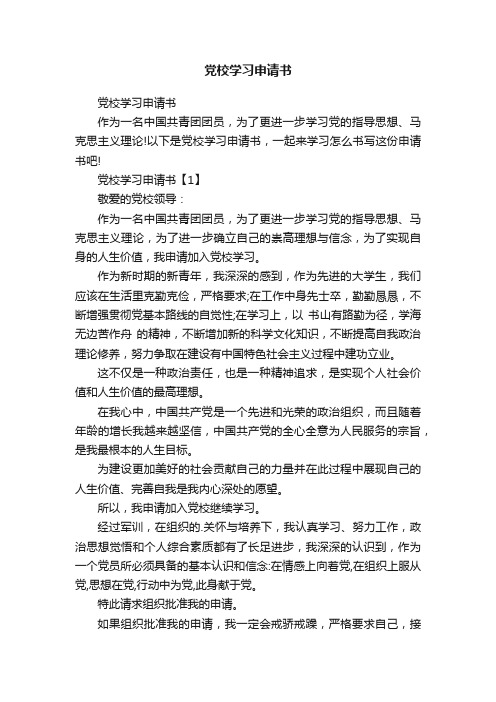 党校学习申请书

党校学习申请书

作为一名中国共青团团员，为了更进一步学习党的指导思想、马克思主义理论!以下是党校学习申请书，一起来学习怎么书写这份申请书吧!

党校学习申请书【1】

敬爱的党校领导：

作为一名中国共青团团员，为了更进一步学习党的指导思想、马克思主义理论，为了进一步确立自己的崇高理想与信念，为了实现自身的人生价值，我申请加入党校学习。

作为新时期的新青年，我深深的感到，作为先进的大学生，我们应该在生活里克勤克俭，严格要求;在工作中身先士卒，勤勤恳恳，不断增强贯彻党基本路线的自觉性;在学习上，以 书山有路勤为径，学海无边苦作舟 的精神，不断增加新的科学文化知识，不断提高自我政治理论修养，努力争取在建设有中国特色社会主义过程中建功立业。

这不仅是一种政治责任，也是一种精神追求，是实现个人社会价值和人生价值的最高理想。

在我心中，中国共产党是一个先进和光荣的政治组织，而且随着年龄的增长我越来越坚信，中国共产党的全心全意为人民服务的宗旨，是我最根本的人生目标。

为建设更加美好的社会贡献自己的力量并在此过程中展现自己的人生价值、完善自我是我内心深处的愿望。

所以，我申请加入党校继续学习。

经过军训，在组织的.关怀与培养下，我认真学习、努力工作，政治思想觉悟和个人综合素质都有了长足进步，我深深的认识到，作为一个党员所必须具备的基本认识和信念:在情感上向着党,在组织上服从党,思想在党,行动中为党,此身献于党。

特此请求组织批准我的申请。

如果组织批准我的申请，我一定会戒骄戒躁，严格要求自己，接